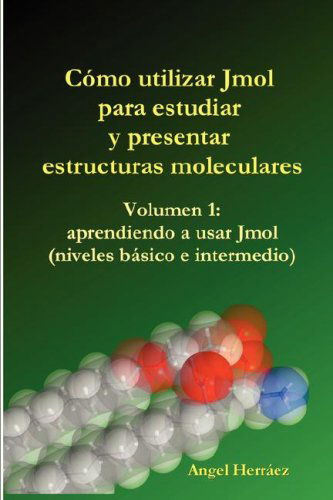 Cómo utilizar Jmol para estudiar y presentar estructuras moleculares

Volumen 1: aprendiendo a usar Jmol (niveles básico e intermedio)

Angel Herráez